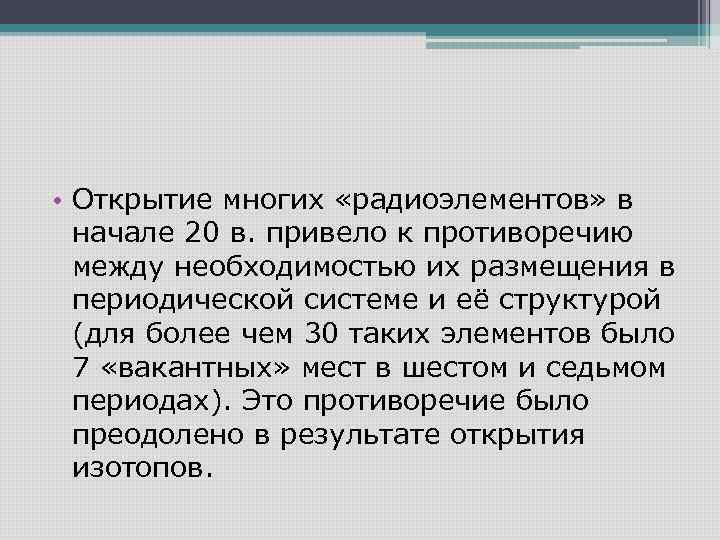 • Открытие многих «радиоэлементов» в начале 20 в. привело к противоречию между необходимостью их размещения в периодической системе и её структурой (для более чем 30 таких элементов было 7 «вакантных» мест в шестом и седьмом периодах). Это противоречие было преодолено в результате открытия изотопов.